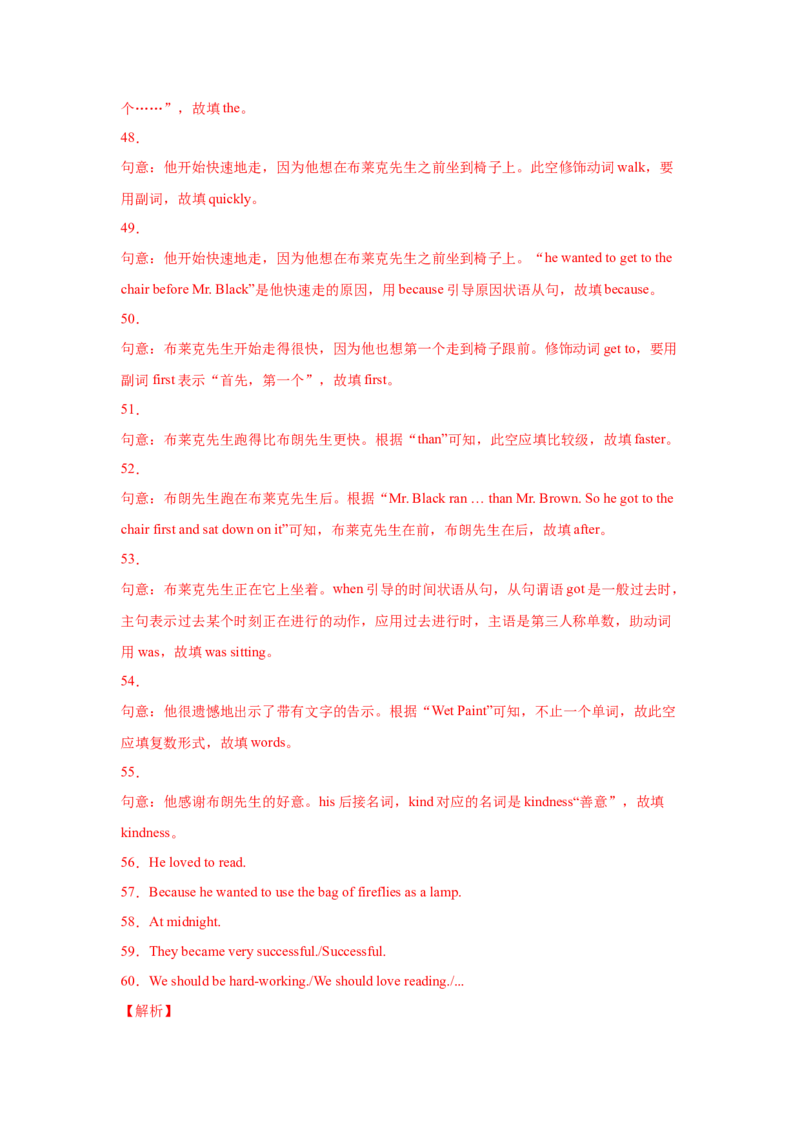 个……”，故填 the。

48．

句意：他开始快速地走，因为他想在布莱克先生之前坐到椅子上。此空修饰动词 walk，要用副词，故填 quickly。

49．

句意：他开始快速地走，因为他想在布莱克先生之前坐到椅子上。“he wanted to get to the chair before Mr. Black”是他快速走的原因，用 because 引导原因状语从句，故填 because。

50．

句意：布莱克先生开始走得很快，因为他也想第一个走到椅子跟前。修饰动词 get to，要用副词 first 表示“首先，第一个”，故填 first。

51．

句意：布莱克先生跑得比布朗先生更快。根据“than”可知，此空应填比较级，故填 faster。

52．

句意：布朗先生跑在布莱克先生后。根据“Mr. Black ran … than Mr. Brown. So he got to the chair first and sat down on it”可知，布莱克先生在前，布朗先生在后，故填 after。

53．

句意：布莱克先生正在它上坐着。when 引导的时间状语从句，从句谓语 got 是一般过去时，主句表示过去某个时刻正在进行的动作，应用过去进行时，主语是第三人称单数，助动词用 was，故填 was sitting。

54．

句意：他很遗憾地出示了带有文字的告示。根据“Wet Paint”可知，不止一个单词，故此空应填复数形式，故填 words。

55．

句意：他感谢布朗先生的好意。his 后接名词，kind 对应的名词是 kindness“善意”，故填 kindness。

56．He loved to read.

57．Because he wanted to use the bag of fireflies as a lamp.

58．At midnight.

59．They became very successful./Successful.

60．We should be hard-working./We should love reading./...

【解析】